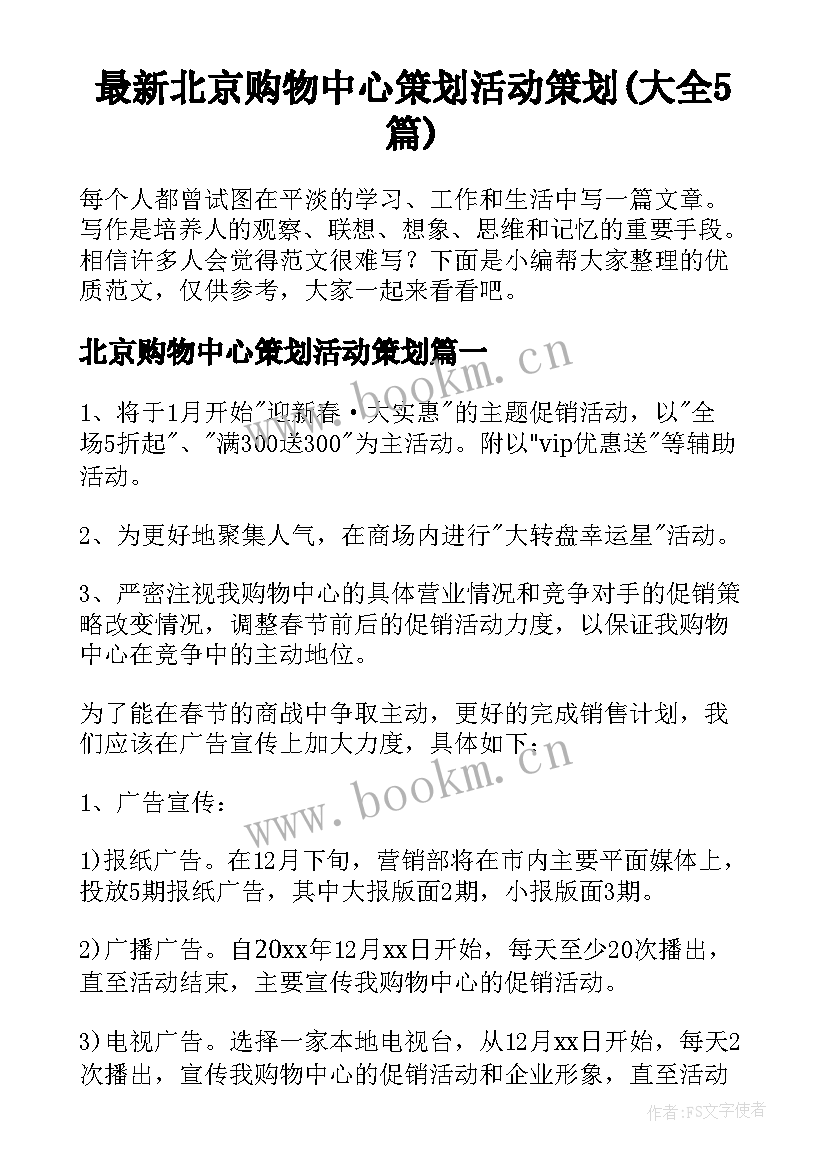 最新北京购物中心策划活动策划(大全5篇)

每个人都曾试图在平淡的学习、工作和生活中写一篇文章。写作是培养人的观察、联想、想象、思维和记忆的重要手段。相信许多人会觉得范文很难写？下面是小编帮大家整理的优质范文，仅供参考，大家一起来看看吧。

北京购物中心策划活动策划篇一

www.bookm.cn

1、将于1月开始"迎新春·大实惠"的主题促销活动，以"全场5折起"、"满300送300"为主活动。附以"vip优惠送"等辅助活动。

2、为更好地聚集人气，在商场内进行"大转盘幸运星"活动。

3、严密注视我购物中心的具体营业情况和竞争对手的促销策略改变情况，调整春节前后的促销活动力度，以保证我购物中心在竞争中的主动地位。

为了能在春节的商战中争取主动，更好的完成销售计划，我们应该在广告宣传上加大力度，具体如下：

www.bookm.cn

1、广告宣传：

1)报纸广告。在12月下旬，营销部将在市内主要平面媒体上，投放5期报纸广告，其中大报版面2期，小报版面3期。

2)广播广告。自20xx年12月xx日开始，每天至少20次播出，直至活动结束，主要宣传我购物中心的促销活动。

3)电视广告。选择一家本地电视台，从12月xx日开始，每天2次播出，宣传我购物中心的促销活动和企业形象，直至活动

作者：FS文字使者